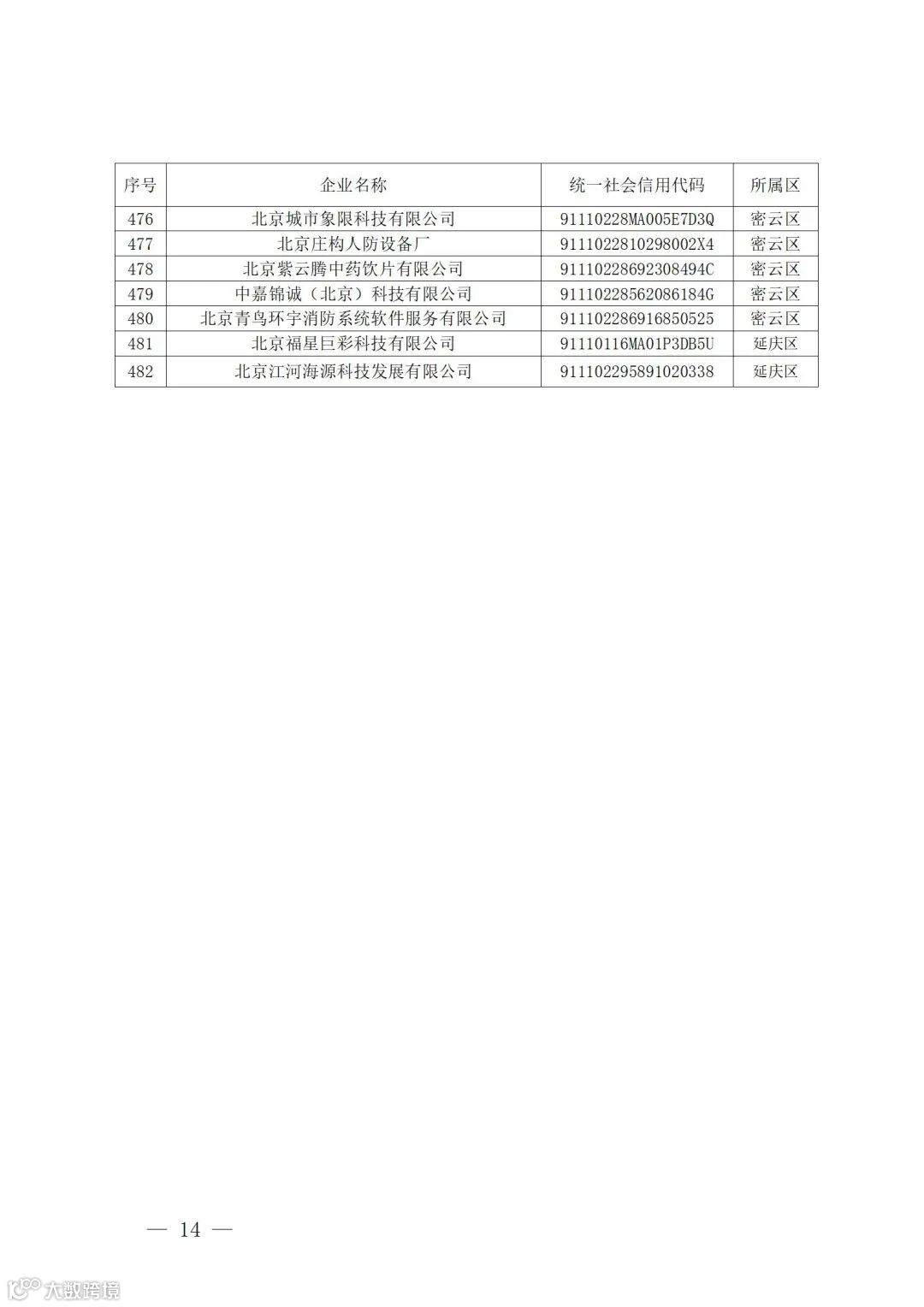 | 序号 | 企业名称 | 统一社会信用代码 | 所属区 |
|---|---|---|---|
| 476 | 北京城市象限科技有限公司 | 91110228MA005E7D3Q | 密云区 |
| 477 | 北京庄构人防设备厂 | 911102281029800２X4 | 密云区 |
| 478 | 北京紫云腾中药饮片有限公司 | 91110228692308494C | 密云区 |
| 479 | 中嘉锦诚（北京）科技有限公司 | 91110228562086184G | 密云区 |
| 480 | 北京青鸟环宇消防系统软件服务有限公司 | 911102286916850525 | 密云区 |
| 481 | 北京福星巨彩科技有限公司 | 91110116MA01P3DB5U | 延庆区 |
| 482 | 北京江河海源科技发展有限公司 | 911102295891020338 | 延庆区 |

— 14 —

大数跨境